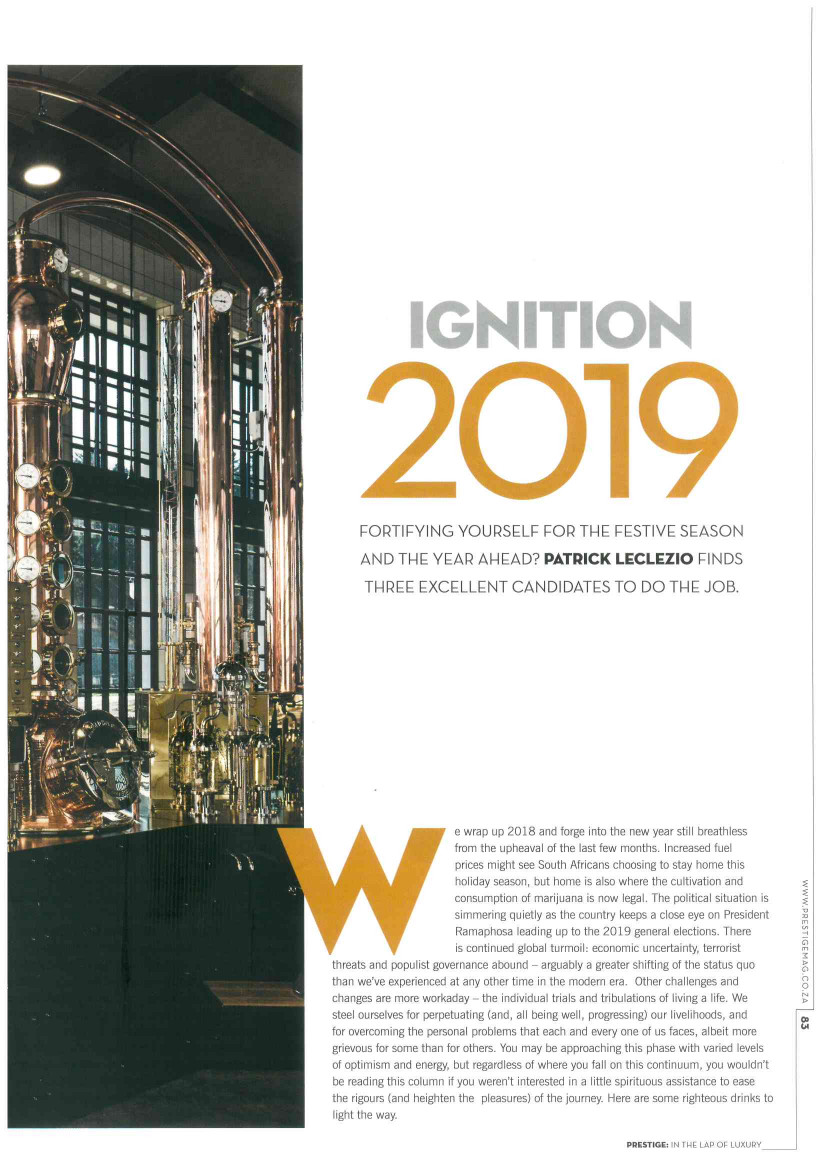 IGNITION
2019

FORTIFYING YOURSELF FOR THE FESTIVE SEASON AND THE YEAR AHEAD? PATRICK LECLEZIO FINDS THREE EXCELLENT CANDIDATES TO DO THE JOB.

We wrap up 2018 and forge into the new year still breathless from the upheaval of the last few months. Increased fuel prices might see South Africans choosing to stay home this holiday season, but home is also where the cultivation and consumption of marijuana is now legal. The political situation is simmering quietly as the country keeps a close eye on President Ramaphosa leading up to the 2019 general elections. There is continued global turmoil: economic uncertainty, terrorist threats and populist governance abound – arguably a greater shifting of the status quo than we've experienced at any other time in the modern era. Other challenges and changes are more workaday – the individual trials and tribulations of living a life. We steel ourselves for perpetuating (and, all being well, progressing) our livelihoods, and for overcoming the personal problems that each and every one of us faces, albeit more grievous for some than for others. You may be approaching this phase with varied levels of optimism and energy, but regardless of where you fall on this continuum, you wouldn't be reading this column if you weren't interested in a little spirituous assistance to ease the rigours (and heighten the pleasures) of the journey. Here are some righteous drinks to light the way.

WWW.PRESTIGEMAG.CO.ZA 83

PRESTIGE: IN THE LAP OF LUXURY